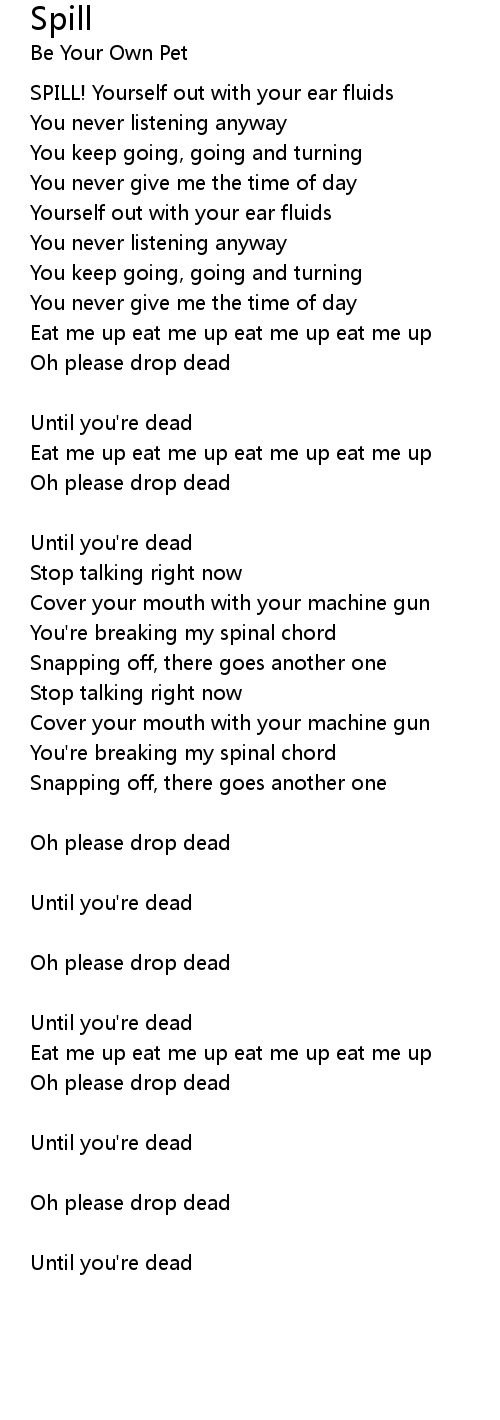 Spill
Be Your Own Pet

SPILL! Yourself out with your ear fluids
You never listening anyway
You keep going, going and turning
You never give me the time of day
Yourself out with your ear fluids
You never listening anyway
You keep going, going and turning
You never give me the time of day
Eat me up eat me up eat me up eat me up
Oh please drop dead

Until you're dead
Eat me up eat me up eat me up eat me up
Oh please drop dead

Until you're dead
Stop talking right now
Cover your mouth with your machine gun
You're breaking my spinal chord
Snapping off, there goes another one
Stop talking right now
Cover your mouth with your machine gun
You're breaking my spinal chord
Snapping off, there goes another one

Oh please drop dead

Until you're dead

Oh please drop dead

Until you're dead
Eat me up eat me up eat me up eat me up
Oh please drop dead

Until you're dead

Oh please drop dead

Until you're dead